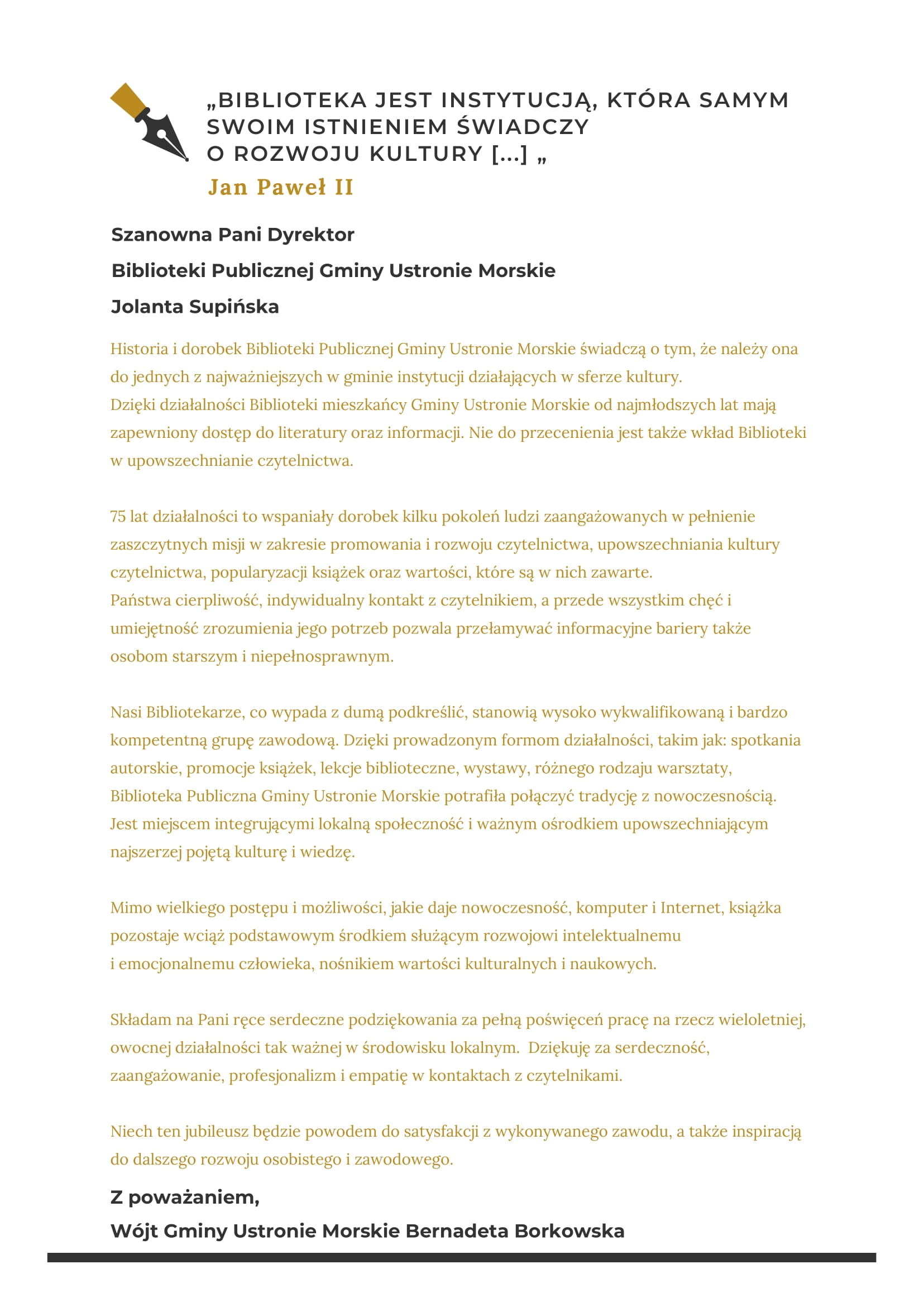 „BIBLIOTEKA JEST INSTYTUCJĄ, KTÓRA SAMYM SWOIM ISTNIENIEM ŚWIADCZY O ROZWOJU KULTURY [...] „
Jan Paweł II

Szanowna Pani Dyrektor
Biblioteki Publicznej Gminy Ustronie Morskie
Jolanta Supińska

Historia i dorobek Biblioteki Publicznej Gminy Ustronie Morskie świadczą o tym, że należy ona do jednych z najważniejszych w gminie instytucji działających w sferze kultury.
Dzięki działalności Biblioteki mieszkańcy Gminy Ustronie Morskie od najmłodszych lat mają zapewniony dostęp do literatury oraz informacji. Nie do przecenienia jest także wkład Biblioteki w upowszechnianie czytelnictwa.

75 lat działalności to wspaniały dorobek kilku pokoleń ludzi zaangażowanych w pełnienie zaszczytnych misji w zakresie promowania i rozwoju czytelnictwa, upowszechniania kultury czytelnictwa, popularyzacji książek oraz wartości, które są w nich zawarte.
Państwa cierpliwość, indywidualny kontakt z czytelnikiem, a przede wszystkim chęć i umiejętność zrozumienia jego potrzeb pozwala przełamywać informacyjne bariery także osobom starszym i niepełnosprawnym.

Nasi Bibliotekarze, co wypada z dumą podkreślić, stanowią wysoko wykwalifikowaną i bardzo kompetentną grupę zawodową. Dzięki prowadzonym formom działalności, takim jak: spotkania autorskie, promocje książek, lekcje biblioteczne, wystawy, różnego rodzaju warsztaty, Biblioteka Publiczna Gminy Ustronie Morskie potrafiła połączyć tradycję z nowoczesnością. Jest miejscem integrującymi lokalną społeczność i ważnym ośrodkiem upowszechniającym najszerzej pojętą kulturę i wiedzę.

Mimo wielkiego postępu i możliwości, jakie daje nowoczesność, komputer i Internet, książka pozostaje wciąż podstawowym środkiem służącym rozwojowi intelektualnemu i emocjonalnemu człowieka, nośnikiem wartości kulturalnych i naukowych.

Składam na Pani ręce serdeczne podziękowania za pełną poświęceń pracę na rzecz wieloletniej, owocnej działalności tak ważnej w środowisku lokalnym. Dziękuję za serdeczność, zaangażowanie, profesjonalizm i empatię w kontaktach z czytelnikami.

Niech ten jubileusz będzie powodem do satysfakcji z wykonywanego zawodu, a także inspiracją do dalszego rozwoju osobistego i zawodowego.

Z poważaniem,
Wójt Gminy Ustronie Morskie Bernadeta Borkowska